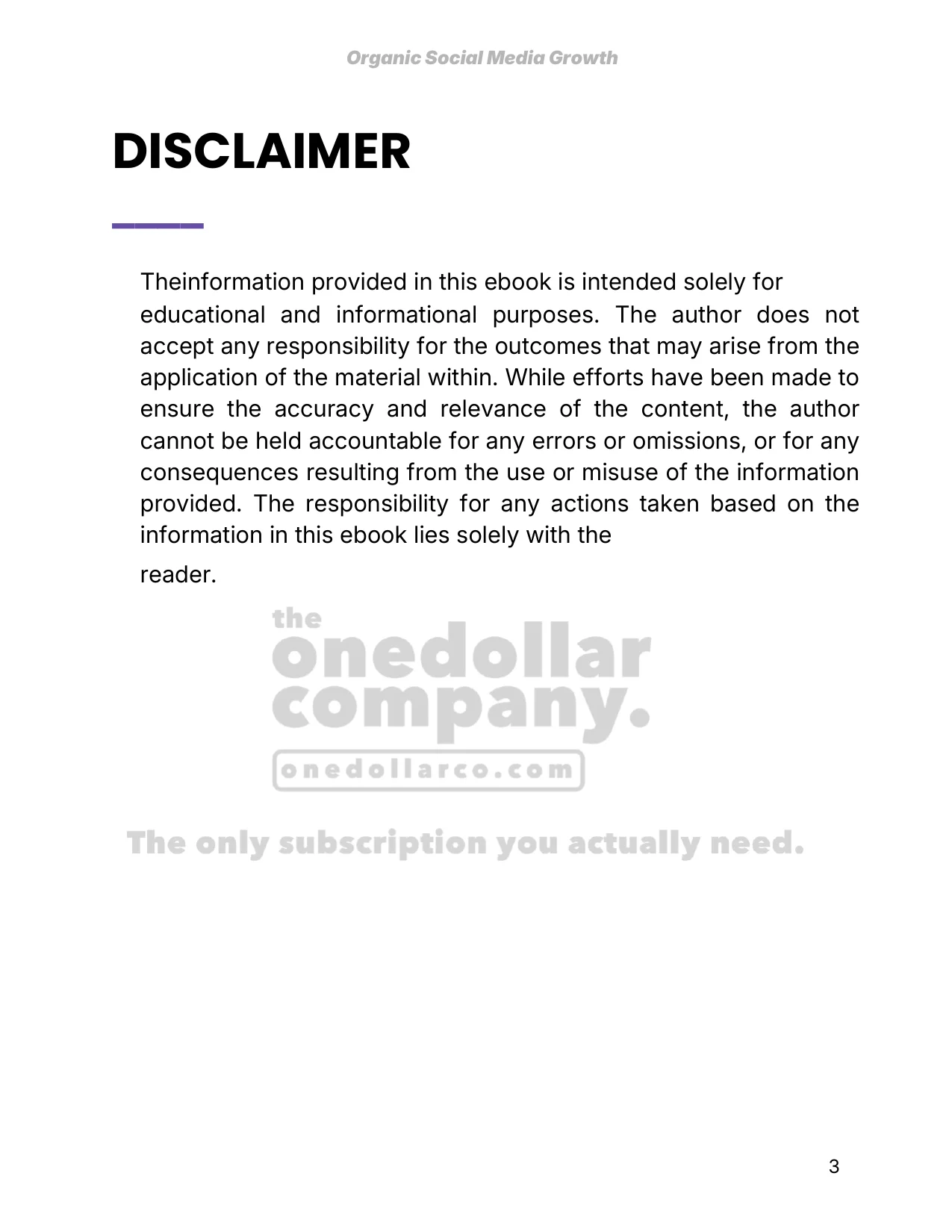 Organic Social Media Growth

DISCLAIMER

Theinformation provided in this ebook is intended solely for educational and informational purposes. The author does not accept any responsibility for the outcomes that may arise from the application of the material within. While efforts have been made to ensure the accuracy and relevance of the content, the author cannot be held accountable for any errors or omissions, or for any consequences resulting from the use or misuse of the information provided. The responsibility for any actions taken based on the information in this ebook lies solely with the

reader.

the
onedollar
company.
onedollarco.com

The only subscription you actually need.

3